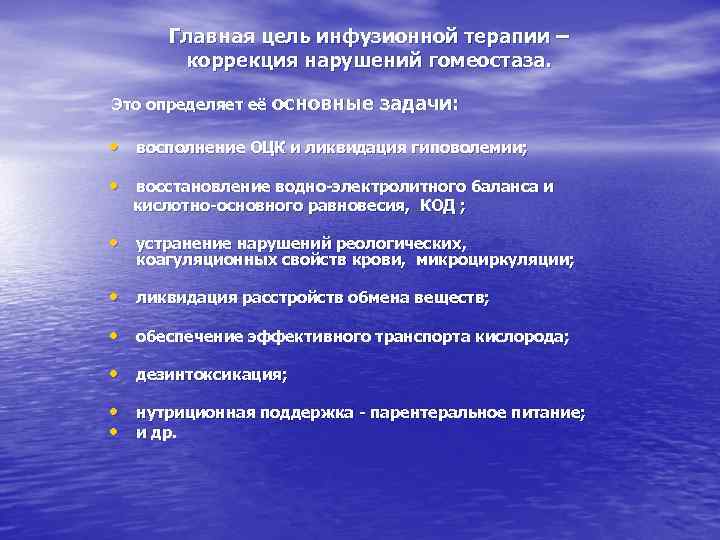 Главная цель инфузионной терапии – коррекция нарушений гомеостаза.

Это определяет её основные задачи:

• восполнение ОЦК и ликвидация гиповолемии;

• восстановление водно-электролитного баланса и кислотно-основного равновесия, КОД ;

• устранение нарушений реологических, коагуляционных свойств крови, микроциркуляции;

• ликвидация расстройств обмена веществ;

• обеспечение эффективного транспорта кислорода;

• дезинтоксикация;

• нутриционная поддержка - парентеральное питание;
• и др.